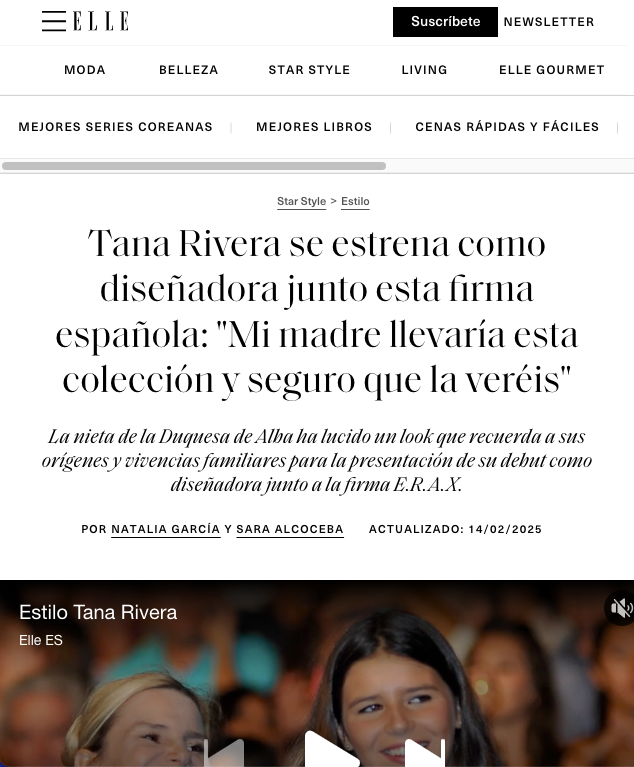 ELLE

Suscríbete NEWSLETTER

MODA BELLEZA STAR STYLE LIVING ELLE GOURMET

MEJORES SERIES COREANAS | MEJORES LIBROS | CENAS RÁPIDAS Y FÁCILES |

Star Style > Estilo

Tana Rivera se estrena como diseñadora junto esta firma española: "Mi madre llevaría esta colección y seguro que la veréis"

La nieta de la Duquesa de Alba ha lucido un look que recuerda a sus orígenes y vivencias familiares para la presentación de su debut como diseñadora junto a la firma E.R.A.X.

POR NATALIA GARCÍA Y SARA ALCOCEBA ACTUALIZADO: 14/02/2025

Estilo Tana Rivera
Elle ES